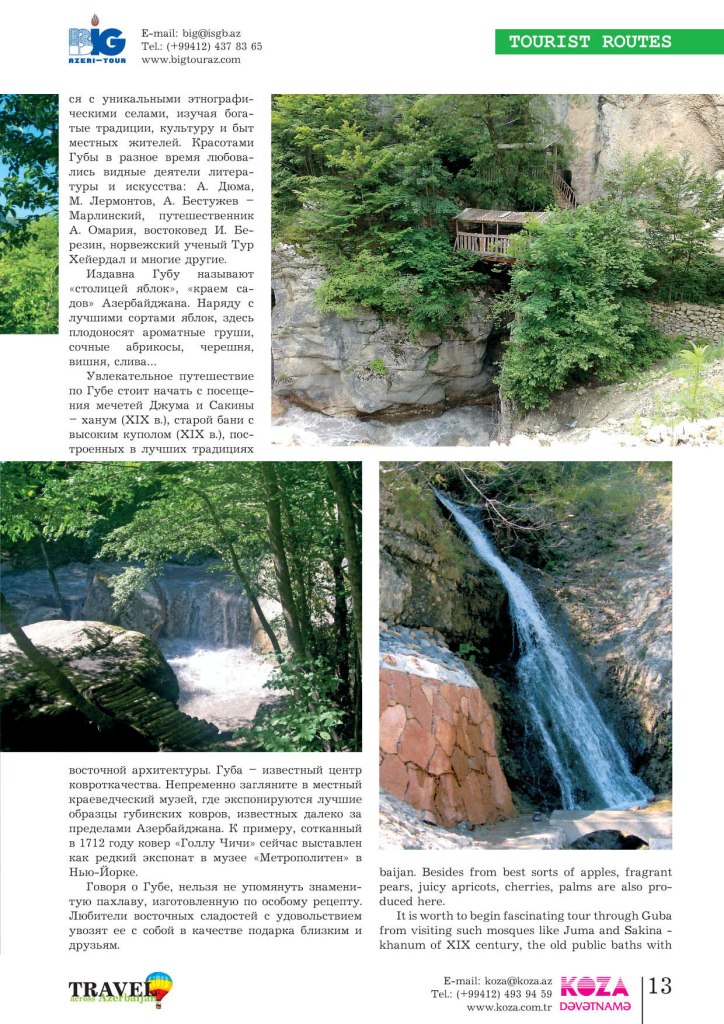 BIG AZERI-TOUR

E-mail: big@isgb.az
Tel.: (+99412) 437 83 65
www.bigtouraz.com

TOURIST ROUTES

ся с уникальными этнографическими селами, изучая богатые традиции, культуру и быт местных жителей. Красотами Губы в разное время любовались видные деятели литературы и искусства: А. Дюма, М. Лермонтов, А. Бестужев – Марлинский, путешественник А. Омария, востоковед И. Березин, норвежский ученый Тур Хейердал и многие другие.

Издавна Губу называют «столицей яблок», «краем садов» Азербайджана. Наряду с лучшими сортами яблок, здесь плодоносят ароматные груши, сочные абрикосы, черешня, вишня, слива...

Увлекательное путешествие по Губе стоит начать с посещения мечетей Джума и Сакины – ханум (XIX в.), старой бани с высоким куполом (XIX в.), построенных в лучших традициях восточной архитектуры. Губа – известный центр ковроткачества. Непременно загляните в местный краеведческий музей, где экспонируются лучшие образцы губинских ковров, известных далеко за пределами Азербайджана. К примеру, сотканный в 1712 году ковер «Голлу Чичи» сейчас выставлен как редкий экспонат в музее «Метрополитен» в Нью-Йорке.

Говоря о Губе, нельзя не упомянуть знаменитую пахлаву, изготовленную по особому рецепту. Любители восточных сладостей с удовольствием увозят ее с собой в качестве подарка близким и друзьям.

baijan. Besides from best sorts of apples, fragrant pears, juicy apricots, cherries, palms are also produced here.

It is worth to begin fascinating tour through Guba from visiting such mosques like Juma and Sakina - khanum of XIX century, the old public baths with

TRAVEL across Azerbaijan

E-mail: koza@koza.az
Tel.: (+99412) 493 94 59
www.koza.com.tr

KOZA DƏVƏTNAMƏ

13